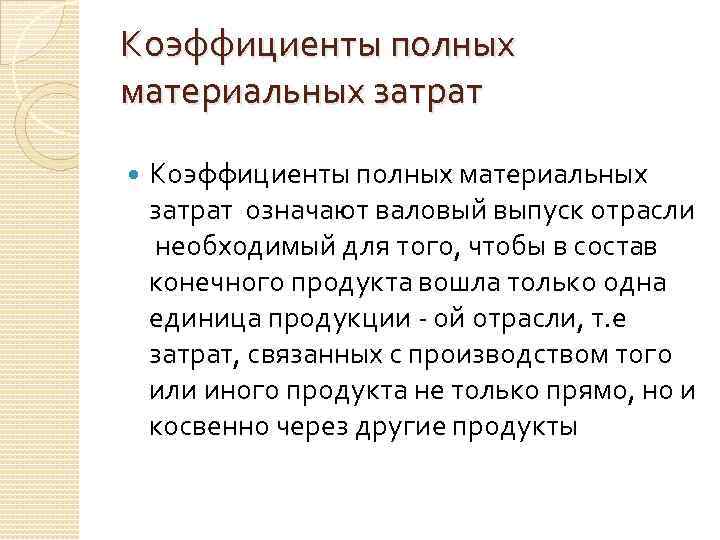 Коэффициенты полных материальных затрат

Коэффициенты полных материальных затрат означают валовый выпуск отрасли необходимый для того, чтобы в состав конечного продукта вошла только одна единица продукции - ой отрасли, т.е затрат, связанных с производством того или иного продукта не только прямо, но и косвенно через другие продукты